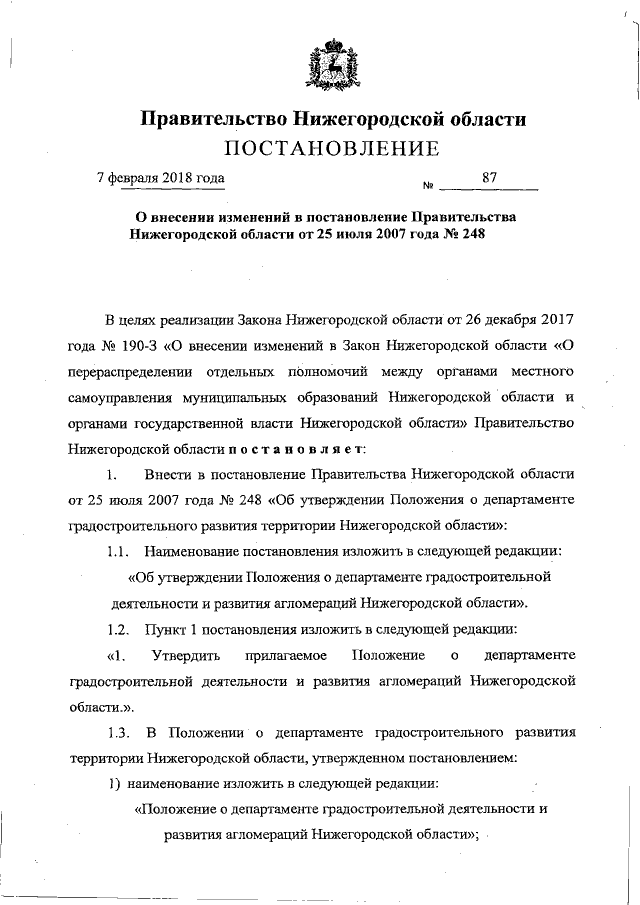 Правительство Нижегородской области
ПОСТАНОВЛЕНИЕ

7 февраля 2018 года № 87

О внесении изменений в постановление Правительства Нижегородской области от 25 июля 2007 года № 248

В целях реализации Закона Нижегородской области от 26 декабря 2017 года № 190-З «О внесении изменений в Закон Нижегородской области «О перераспределении отдельных полномочий между органами местного самоуправления муниципальных образований Нижегородской области и органами государственной власти Нижегородской области» Правительство Нижегородской области постановляет:

1. Внести в постановление Правительства Нижегородской области от 25 июля 2007 года № 248 «Об утверждении Положения о департаменте градостроительного развития территории Нижегородской области»:

1.1. Наименование постановления изложить в следующей редакции:

«Об утверждении Положения о департаменте градостроительной деятельности и развития агломераций Нижегородской области».

1.2. Пункт 1 постановления изложить в следующей редакции:

«1. Утвердить прилагаемое Положение о департаменте градостроительной деятельности и развития агломераций Нижегородской области.».

1.3. В Положении о департаменте градостроительного развития территории Нижегородской области, утвержденном постановлением:

1) наименование изложить в следующей редакции:

«Положение о департаменте градостроительной деятельности и развития агломераций Нижегородской области»;